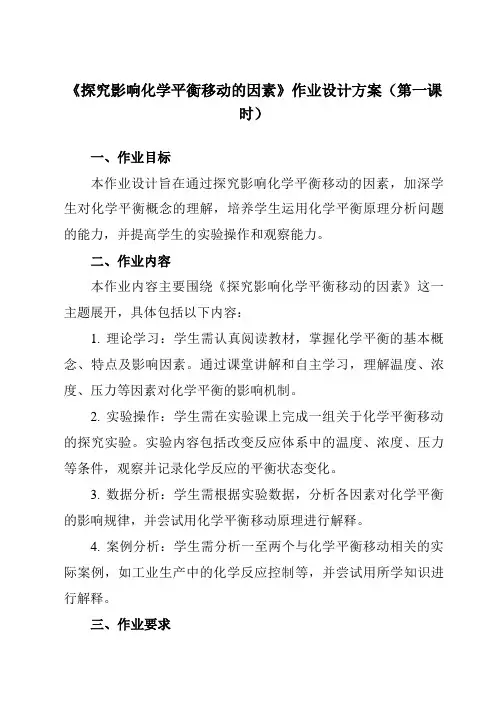 《探究影响化学平衡移动的因素》作业设计方案（第一课时）

一、作业目标

本作业设计旨在通过探究影响化学平衡移动的因素，加深学生对化学平衡概念的理解，培养学生运用化学平衡原理分析问题的能力，并提高学生的实验操作和观察能力。

二、作业内容

本作业内容主要围绕《探究影响化学平衡移动的因素》这一主题展开，具体包括以下内容：

1. 理论学习：学生需认真阅读教材，掌握化学平衡的基本概念、特点及影响因素。通过课堂讲解和自主学习，理解温度、浓度、压力等因素对化学平衡的影响机制。

2. 实验操作：学生需在实验课上完成一组关于化学平衡移动的探究实验。实验内容包括改变反应体系中的温度、浓度、压力等条件，观察并记录化学反应的平衡状态变化。

3. 数据分析：学生需根据实验数据，分析各因素对化学平衡的影响规律，并尝试用化学平衡移动原理进行解释。

4. 案例分析：学生需分析一至两个与化学平衡移动相关的实际案例，如工业生产中的化学反应控制等，并尝试用所学知识进行解释。

三、作业要求